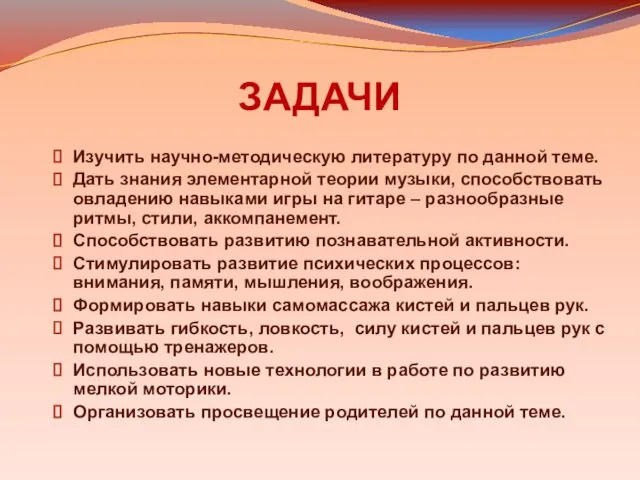 ЗАДАЧИ

Изучить научно-методическую литературу по данной теме.

Дать знания элементарной теории музыки, способствовать овладению навыками игры на гитаре – разнообразные ритмы, стили, аккомпанемент.

Способствовать развитию познавательной активности.

Стимулировать развитие психических процессов: внимания, памяти, мышления, воображения.

Формировать навыки самомассажа кистей и пальцев рук.

Развивать гибкость, ловкость, силу кистей и пальцев рук с помощью тренажеров.

Использовать новые технологии в работе по развитию мелкой моторики.

Организовать просвещение родителей по данной теме.